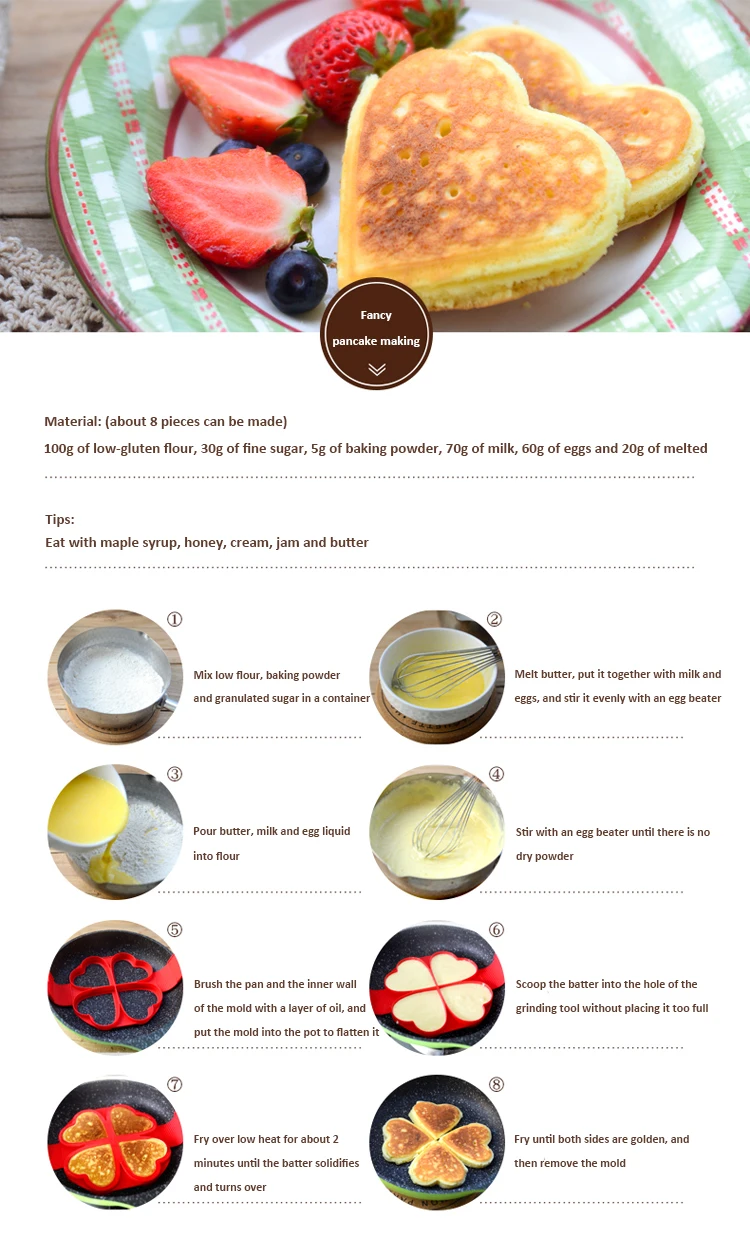 Fancy
pancake making

Material: (about 8 pieces can be made)
100g of low-gluten flour, 30g of fine sugar, 5g of baking powder, 70g of milk, 60g of eggs and 20g of melted

Tips:
Eat with maple syrup, honey, cream, jam and butter

①
Mix low flour, baking powder and granulated sugar in a container

②
Melt butter, put it together with milk and eggs, and stir it evenly with an egg beater

③
Pour butter, milk and egg liquid into flour

④
Stir with an egg beater until there is no dry powder

⑤
Brush the pan and the inner wall of the mold with a layer of oil, and put the mold into the pot to flatten it

⑥
Scoop the batter into the hole of the grinding tool without placing it too full

⑦
Fry over low heat for about 2 minutes until the batter solidifies and turns over

⑧
Fry until both sides are golden, and then remove the mold